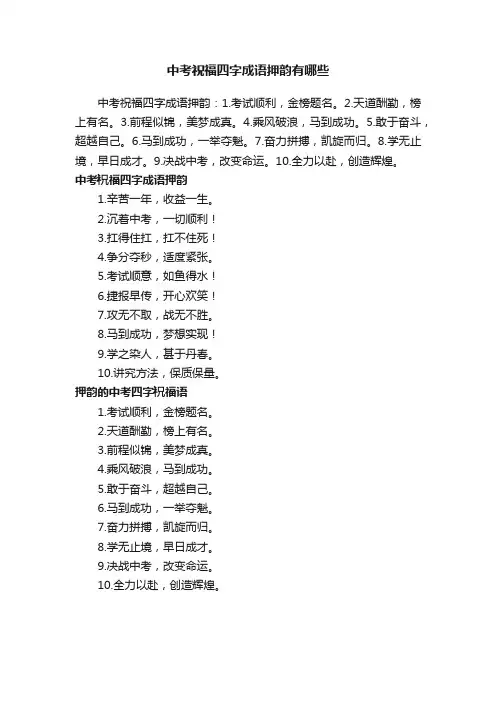 中考祝福四字成语押韵有哪些

中考祝福四字成语押韵：1.考试顺利，金榜题名。2.天道酬勤，榜上有名。3.前程似锦，美梦成真。4.乘风破浪，马到成功。5.敢于奋斗，超越自己。6.马到成功，一举夺魁。7.奋力拼搏，凯旋而归。8.学无止境，早日成才。9.决战中考，改变命运。10.全力以赴，创造辉煌。

中考祝福四字成语押韵

1.辛苦一年，收益一生。
2.沉着中考，一切顺利！
3.扛得住扛，扛不住死！
4.争分夺秒，适度紧张。
5.考试顺意，如鱼得水！
6.捷报早传，开心欢笑！
7.攻无不取，战无不胜。
8.马到成功，梦想实现！
9.学之染人，甚于丹春。
10.讲究方法，保质保量。

押韵的中考四字祝福语

1.考试顺利，金榜题名。
2.天道酬勤，榜上有名。
3.前程似锦，美梦成真。
4.乘风破浪，马到成功。
5.敢于奋斗，超越自己。
6.马到成功，一举夺魁。
7.奋力拼搏，凯旋而归。
8.学无止境，早日成才。
9.决战中考，改变命运。
10.全力以赴，创造辉煌。